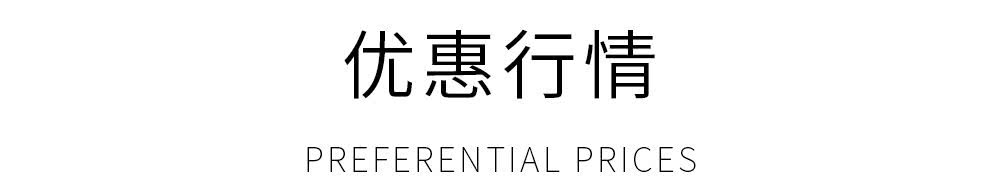 优惠行情

PREFERENTIAL PRICES